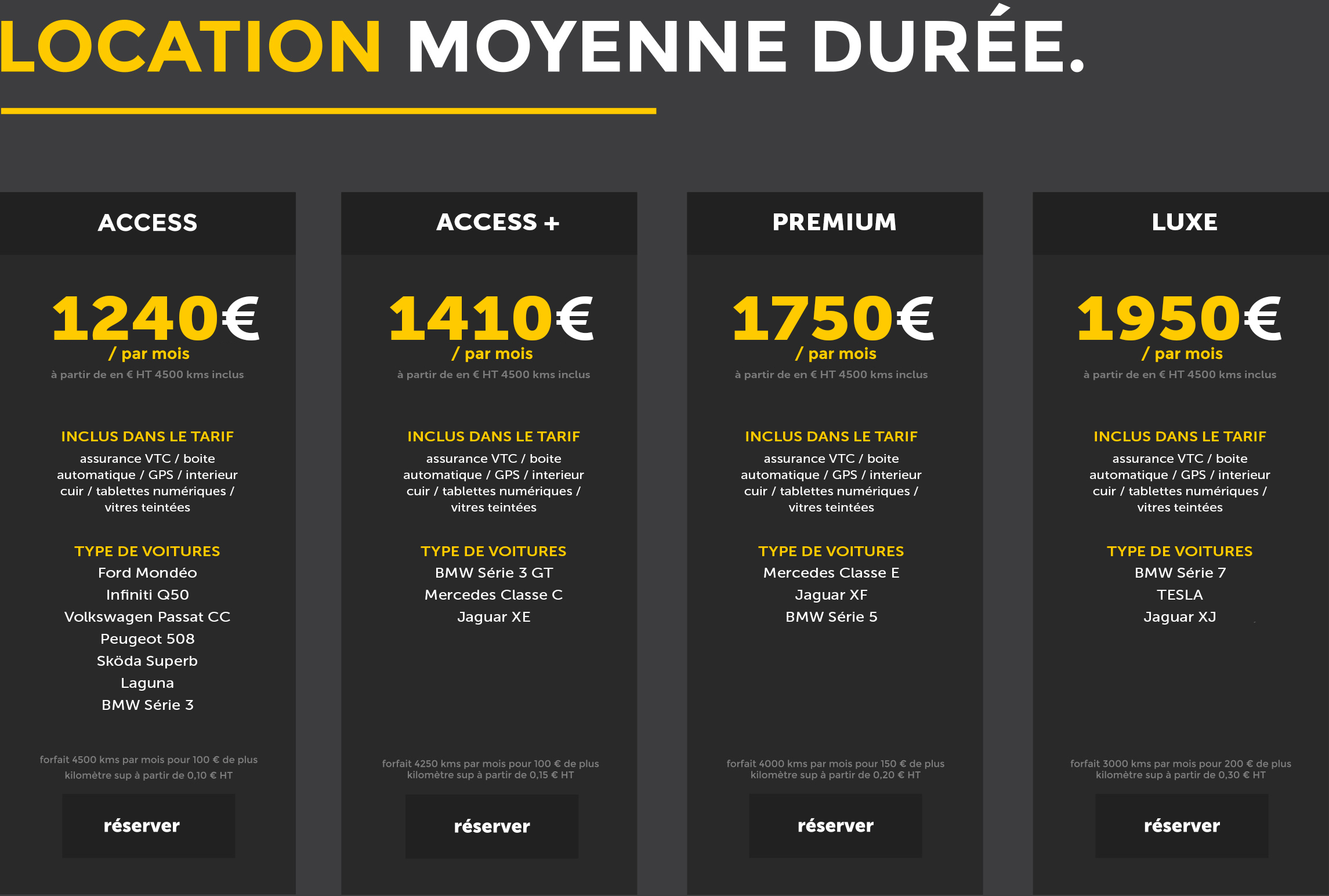 LOCATION MOYENNE DURÉE.

ACCESS

1240€
/ par mois
à partir de en € HT 4500 kms inclus

INCLUS DANS LE TARIF
assurance VTC / boite automatique / GPS / interieur cuir / tablettes numériques / vitres teintées

TYPE DE VOITURES
Ford Mondéo
Infiniti Q50
Volkswagen Passat CC
Peugeot 508
Sköda Superb
Laguna
BMW Série 3

forfait 4500 kms par mois pour 100 € de plus
kilomètre sup à partir de 0,10 € HT

réserver

ACCESS +

1410€
/ par mois
à partir de en € HT 4500 kms inclus

INCLUS DANS LE TARIF
assurance VTC / boite automatique / GPS / interieur cuir / tablettes numériques / vitres teintées

TYPE DE VOITURES
BMW Série 3 GT
Mercedes Classe C
Jaguar XE

forfait 4250 kms par mois pour 100 € de plus
kilomètre sup à partir de 0,15 € HT

réserver

PREMIUM

1750€
/ par mois
à partir de en € HT 4500 kms inclus

INCLUS DANS LE TARIF
assurance VTC / boite automatique / GPS / interieur cuir / tablettes numériques / vitres teintées

TYPE DE VOITURES
Mercedes Classe E
Jaguar XF
BMW Série 5

forfait 4000 kms par mois pour 150 € de plus
kilomètre sup à partir de 0,20 € HT

réserver

LUXE

1950€
/ par mois
à partir de en € HT 4500 kms inclus

INCLUS DANS LE TARIF
assurance VTC / boite automatique / GPS / interieur cuir / tablettes numériques / vitres teintées

TYPE DE VOITURES
BMW Série 7
TESLA
Jaguar XJ

forfait 3000 kms par mois pour 200 € de plus
kilomètre sup à partir de 0,30 € HT

réserver